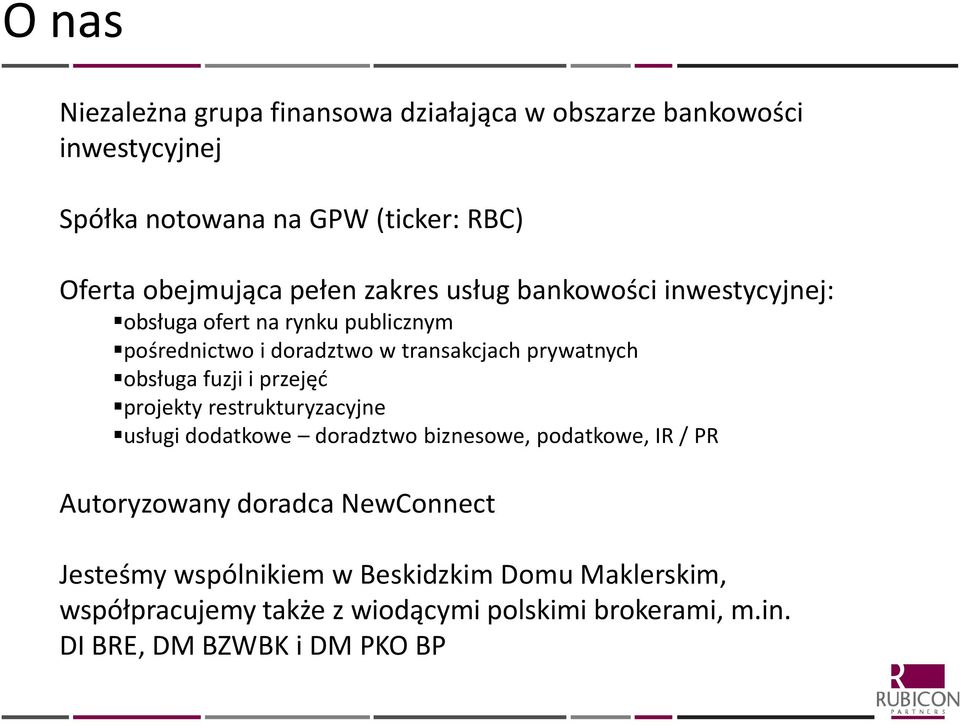 O nas

Niezależna grupa finansowa działająca w obszarze bankowości inwestycyjnej

Spółka notowana na GPW (ticker: RBC)

Oferta obejmująca pełen zakres usług bankowości inwestycyjnej:
▪obsługa ofert na rynku publicznym
▪pośrednictwo i doradztwo w transakcjach prywatnych
▪obsługa fuzji i przejęć
▪projekty restrukturyzacyjne
▪usługi dodatkowe – doradztwo biznesowe, podatkowe, IR / PR

Autoryzowany doradca NewConnect

Jesteśmy wspólnikiem w Beskidzkim Domu Maklerskim, współpracujemy także z wiodącymi polskimi brokerami, m.in. DI BRE, DM BZWBK i DM PKO BP

R
RUBICON
PARTNERS